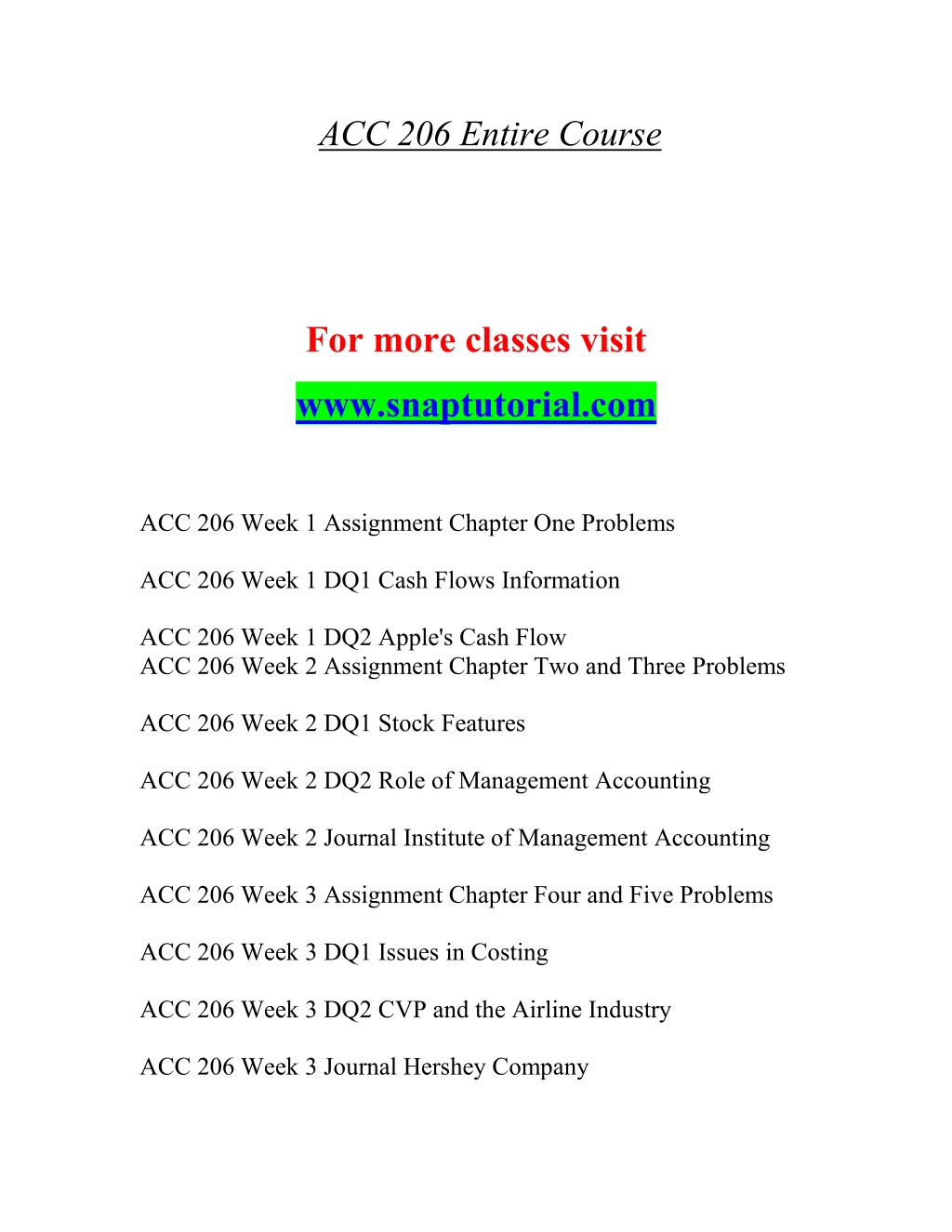 ACC 206 Entire Course

For more classes visit

www.snaptutorial.com

ACC 206 Week 1 Assignment Chapter One Problems

ACC 206 Week 1 DQ1 Cash Flows Information

ACC 206 Week 1 DQ2 Apple's Cash Flow
ACC 206 Week 2 Assignment Chapter Two and Three Problems

ACC 206 Week 2 DQ1 Stock Features

ACC 206 Week 2 DQ2 Role of Management Accounting

ACC 206 Week 2 Journal Institute of Management Accounting

ACC 206 Week 3 Assignment Chapter Four and Five Problems

ACC 206 Week 3 DQ1 Issues in Costing

ACC 206 Week 3 DQ2 CVP and the Airline Industry

ACC 206 Week 3 Journal Hershey Company